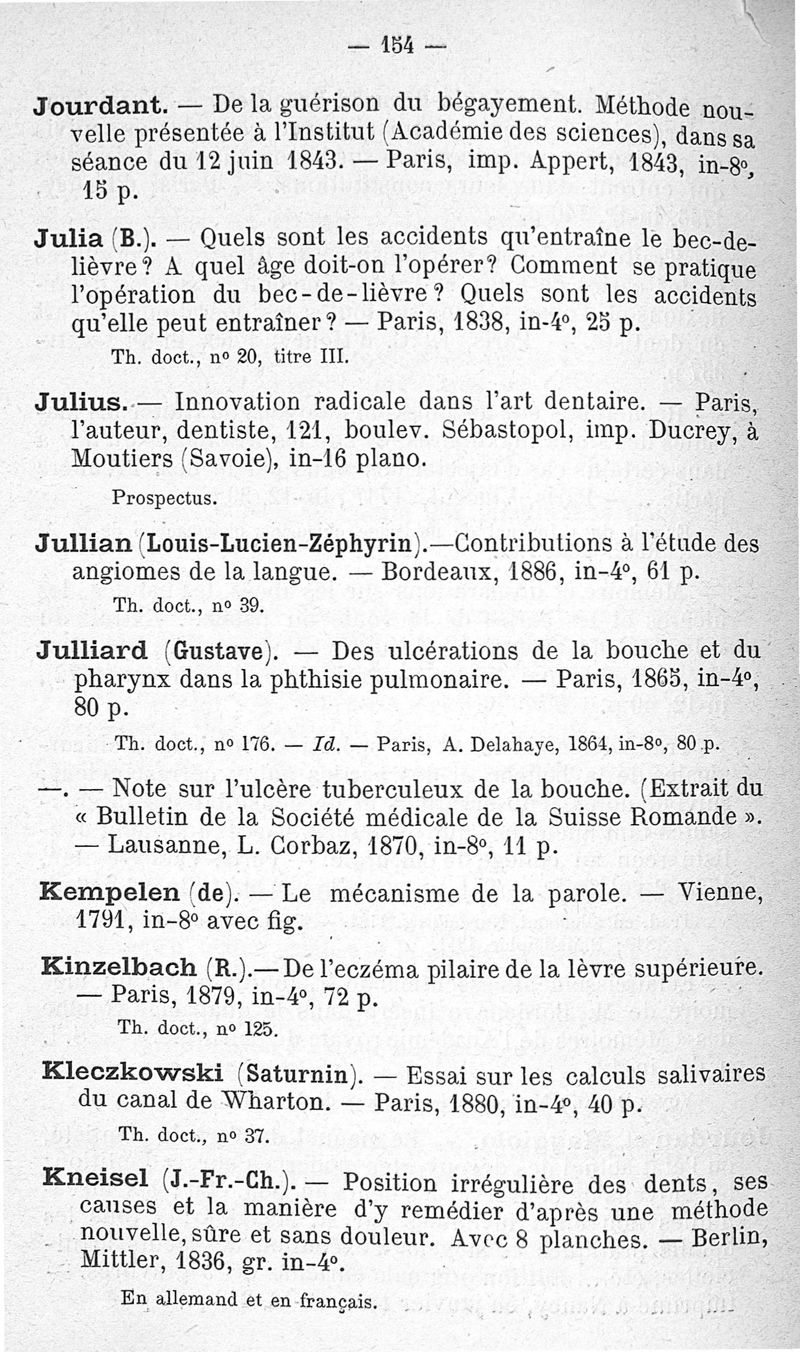 — 154 —

Jourdant. — De la guérison du bégayement. Méthode nouvelle présentée à l'Institut (Académie des sciences), dans sa séance du 12 juin 1843. — Paris, imp. Appert, 1843, in-8°, 15 p.

Julia (B.). — Quels sont les accidents qu'entraîne le bec-de-lièvre? A quel âge doit-on l'opérer? Comment se pratique l'opération du bec-de-lièvre? Quels sont les accidents qu'elle peut entraîner? — Paris, 1838, in-4°, 25 p.

Th. doct., n° 20, titre III.

Julius. — Innovation radicale dans l'art dentaire. — Paris, l'auteur, dentiste, 121, boulev. Sébastopol, imp. Ducrey, à Moutiers (Savoie), in-16 plano.

Prospectus.

Jullian (Louis-Lucien-Zéphyrin).—Contributions à l'étude des angiomes de la langue. — Bordeaux, 1886, in-4°, 61 p.

Th. doct., n° 39.

Julliard (Gustave). — Des ulcérations de la bouche et du pharynx dans la phthisie pulmonaire. — Paris, 1865, in-4°, 80 p.

Th. doct., n° 176. — Id. — Paris, A. Delahaye, 1864, in-8°, 80 p.

—. — Note sur l'ulcère tuberculeux de la bouche. (Extrait du « Bulletin de la Société médicale de la Suisse Romande ». — Lausanne, L. Corbaz, 1870, in-8°, 11 p.

Kempelen (de). — Le mécanisme de la parole. — Vienne, 1791, in-8° avec fig.

Kinzelbach (R.).— De l'eczéma pilaire de la lèvre supérieure. — Paris, 1879, in-4°, 72 p.

Th. doct., n° 125.

Kleczkowski (Saturnin). — Essai sur les calculs salivaires du canal de Wharton. — Paris, 1880, in-4°, 40 p.

Th. doct., n° 37.

Kneisel (J.-Fr.-Ch.). — Position irrégulière des dents, ses causes et la manière d'y remédier d'après une méthode nouvelle, sûre et sans douleur. Avec 8 planches. — Berlin, Mittler, 1836, gr. in-4°.

En allemand et en français.